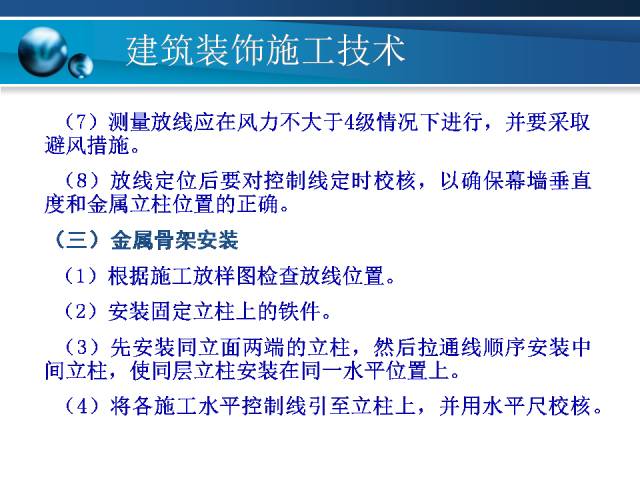 建筑装饰施工技术

（7）测量放线应在风力不大于4级情况下进行，并要采取避风措施。

（8）放线定位后要对控制线定时校核，以确保幕墙垂直度和金属立柱位置的正确。

（三）金属骨架安装

（1）根据施工放样图检查放线位置。

（2）安装固定立柱上的铁件。

（3）先安装同立面两端的立柱，然后拉通线顺序安装中间立柱，使同层立柱安装在同一水平位置上。

（4）将各施工水平控制线引至立柱上，并用水平尺校核。